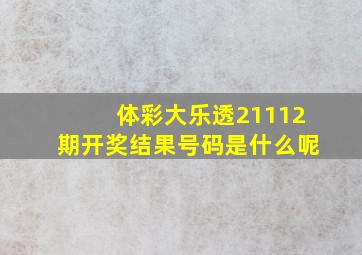 体彩大乐透21112期开奖结果号码是什么呢